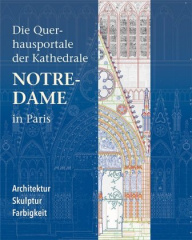 Die Querhausportale der Kathedrale

NOTRE-DAME

in Paris

Architektur
Skulptur
Farbigkeit